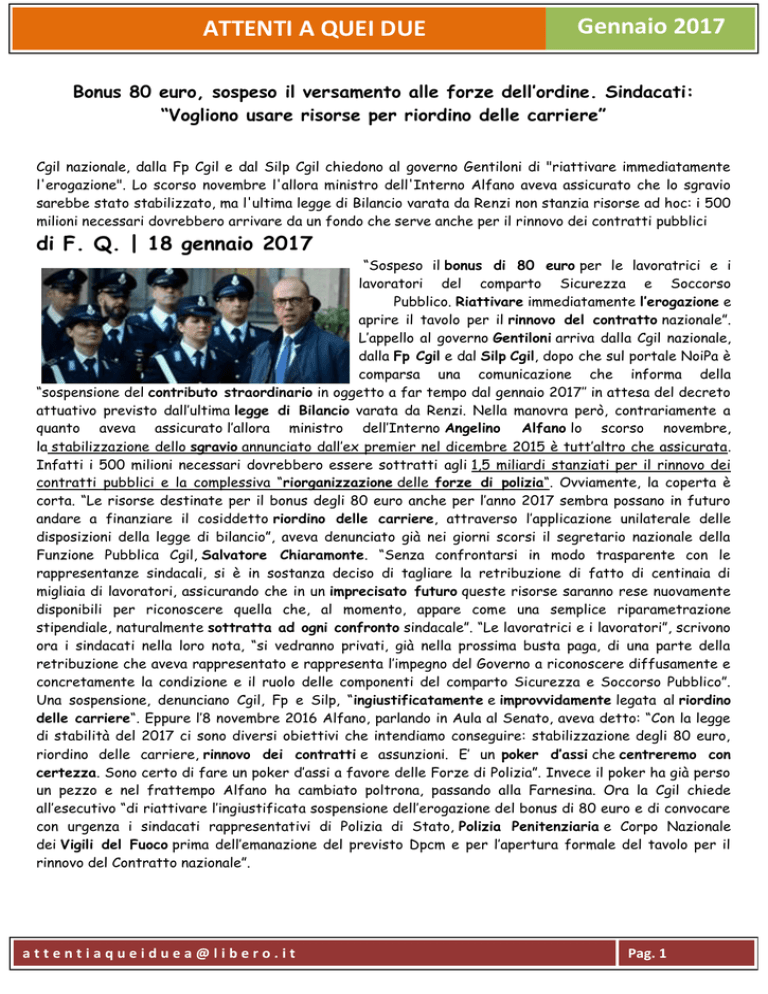 ATTENTI A QUEI DUE

Gennaio 2017

Bonus 80 euro, sospeso il versamento alle forze dell'ordine. Sindacati: "Vogliono usare risorse per riordino delle carriere"

Cgil nazionale, dalla Fp Cgil e dal Silp Cgil chiedono al governo Gentiloni di "riattivare immediatamente l'erogazione". Lo scorso novembre l'allora ministro dell'Interno Alfano aveva assicurato che lo sgravio sarebbe stato stabilizzato, ma l'ultima legge di Bilancio varata da Renzi non stanzia risorse ad hoc: i 500 milioni necessari dovrebbero arrivare da un fondo che serve anche per il rinnovo dei contratti pubblici

di F. Q. | 18 gennaio 2017

"Sospeso il bonus di 80 euro per le lavoratrici e i lavoratori del comparto Sicurezza e Soccorso Pubblico. Riattivare immediatamente l'erogazione e aprire il tavolo per il rinnovo del contratto nazionale". L'appello al governo Gentiloni arriva dalla Cgil nazionale, dalla Fp Cgil e dal Silp Cgil, dopo che sul portale NoiPa è comparsa una comunicazione che informa della "sospensione del contributo straordinario in oggetto a far tempo dal gennaio 2017" in attesa del decreto attuativo previsto dall'ultima legge di Bilancio varata da Renzi. Nella manovra però, contrariamente a quanto aveva assicurato l'allora ministro dell'Interno Angelino Alfano lo scorso novembre, la stabilizzazione dello sgravio annunciato dall'ex premier nel dicembre 2015 è tutt'altro che assicurata. Infatti i 500 milioni necessari dovrebbero essere sottratti agli 1,5 miliardi stanziati per il rinnovo dei contratti pubblici e la complessiva "riorganizzazione delle forze di polizia". Ovviamente, la coperta è corta. "Le risorse destinate per il bonus degli 80 euro anche per l'anno 2017 sembra possano in futuro andare a finanziare il cosiddetto riordino delle carriere, attraverso l'applicazione unilaterale delle disposizioni della legge di bilancio", aveva denunciato già nei giorni scorsi il segretario nazionale della Funzione Pubblica Cgil, Salvatore Chiaramonte. "Senza confrontarsi in modo trasparente con le rappresentanze sindacali, si è in sostanza deciso di tagliare la retribuzione di fatto di centinaia di migliaia di lavoratori, assicurando che in un imprecisato futuro queste risorse saranno rese nuovamente disponibili per riconoscere quella che, al momento, appare come una semplice riparametrazione stipendiale, naturalmente sottratta ad ogni confronto sindacale". "Le lavoratrici e i lavoratori", scrivono ora i sindacati nella loro nota, "si vedranno privati, già nella prossima busta paga, di una parte della retribuzione che aveva rappresentato e rappresenta l'impegno del Governo a riconoscere diffusamente e concretamente la condizione e il ruolo delle componenti del comparto Sicurezza e Soccorso Pubblico". Una sospensione, denunciano Cgil, Fp e Silp, "ingiustificatamente e improvvidamente legata al riordino delle carriere". Eppure l'8 novembre 2016 Alfano, parlando in Aula al Senato, aveva detto: "Con la legge di stabilità del 2017 ci sono diversi obiettivi che intendiamo conseguire: stabilizzazione degli 80 euro, riordino delle carriere, rinnovo dei contratti e assunzioni. E' un poker d'assi che centreremo con certezza. Sono certo di fare un poker d'assi a favore delle Forze di Polizia". Invece il poker ha già perso un pezzo e nel frattempo Alfano ha cambiato poltrona, passando alla Farnesina. Ora la Cgil chiede all'esecutivo "di riattivare l'ingiustificata sospensione dell'erogazione del bonus di 80 euro e di convocare con urgenza i sindacati rappresentativi di Polizia di Stato, Polizia Penitenziaria e Corpo Nazionale dei Vigili del Fuoco prima dell'emanazione del previsto Dpcm e per l'apertura formale del tavolo per il rinnovo del Contratto nazionale".

attentiaqueiduea@libero.it

Pag. 1